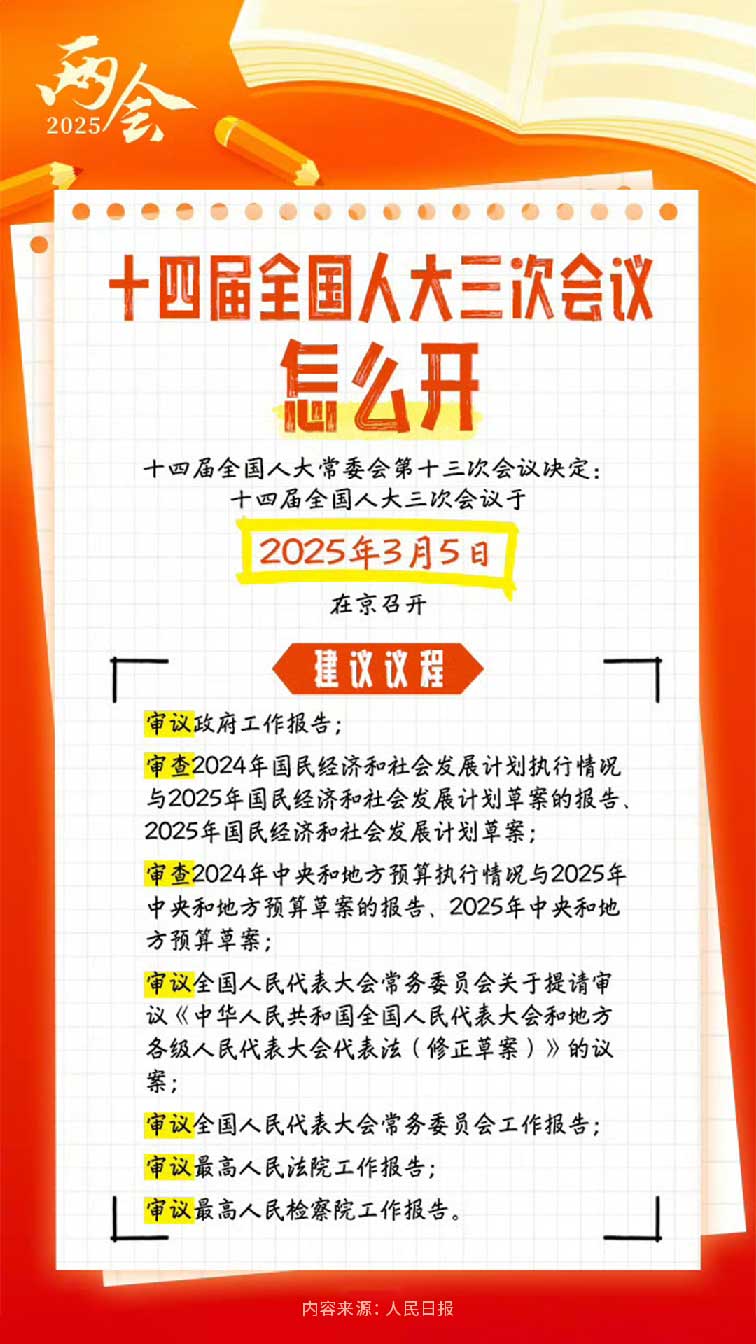 两会 2025

十四届全国人大三次会议
怎么开

十四届全国人大常委会第十三次会议决定：
十四届全国人大三次会议于
2025年3月5日
在京召开

建议议程

审议政府工作报告；

审查2024年国民经济和社会发展计划执行情况与2025年国民经济和社会发展计划草案的报告、2025年国民经济和社会发展计划草案；

审查2024年中央和地方预算执行情况与2025年中央和地方预算草案的报告、2025年中央和地方预算草案；

审议全国人民代表大会常务委员会关于提请审议《中华人民共和国全国人民代表大会和地方各级人民代表大会代表法（修正草案）》的议案；

审议全国人民代表大会常务委员会工作报告；

审议最高人民法院工作报告；

审议最高人民检察院工作报告。

内容来源：人民日报